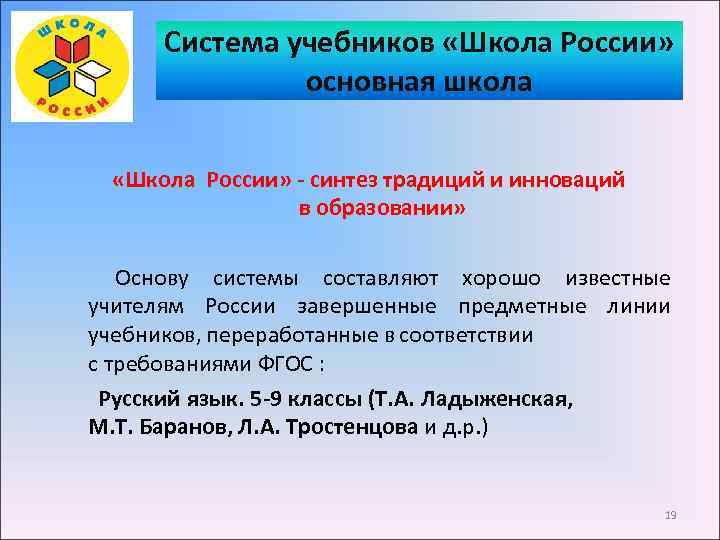 ШКОЛА РОССИИ

Система учебников «Школа России» основная школа

«Школа России» - синтез традиций и инноваций в образовании»

Основу системы составляют хорошо известные учителям России завершенные предметные линии учебников, переработанные в соответствии с требованиями ФГОС :

Русский язык. 5-9 классы (Т.А. Ладыженская, М.Т. Баранов, Л.А. Тростенцова и д.р.)

19